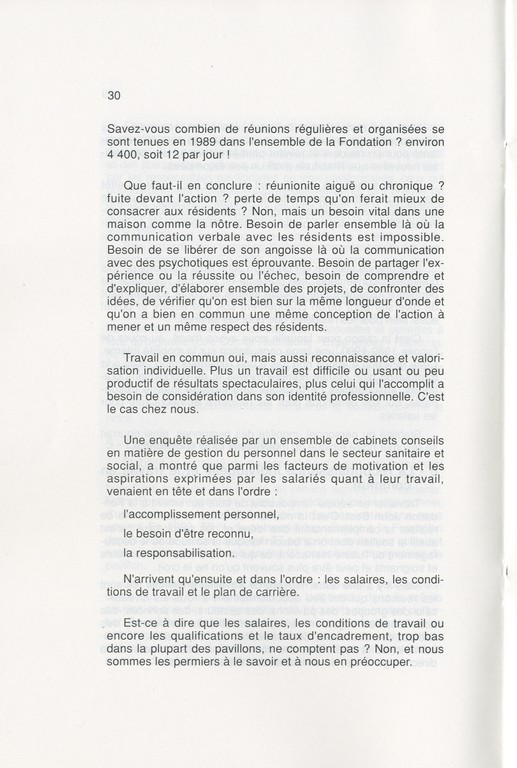 30

Savez-vous combien de réunions régulières et organisées se sont tenues en 1989 dans l'ensemble de la Fondation ? environ 4 400, soit 12 par jour !

Que faut-il en conclure : réunionite aiguë ou chronique ? fuite devant l'action ? perte de temps qu'on ferait mieux de consacrer aux résidents ? Non, mais un besoin vital dans une maison comme la nôtre. Besoin de parler ensemble là où la communication verbale avec les résidents est impossible. Besoin de se libérer de son angoisse là où la communication avec des psychotiques est éprouvante. Besoin de partager l'expérience ou la réussite ou l'échec, besoin de comprendre et d'expliquer, d'élaborer ensemble des projets, de confronter des idées, de vérifier qu'on est bien sur la même longueur d'onde et qu'on a bien en commun une même conception de l'action à mener et un même respect des résidents.

Travail en commun oui, mais aussi reconnaissance et valorisation individuelle. Plus un travail est difficile ou usant ou peu productif de résultats spectaculaires, plus celui qui l'accomplit a besoin de considération dans son identité professionnelle. C'est le cas chez nous.

Une enquête réalisée par un ensemble de cabinets conseils en matière de gestion du personnel dans le secteur sanitaire et social, a montré que parmi les facteurs de motivation et les aspirations exprimées par les salariés quant à leur travail, venaient en tête et dans l'ordre :

l'accomplissement personnel,

le besoin d'être reconnu,

la responsabilisation.

N'arrivent qu'ensuite et dans l'ordre : les salaires, les conditions de travail et le plan de carrière.

Est-ce à dire que les salaires, les conditions de travail ou encore les qualifications et le taux d'encadrement, trop bas dans la plupart des pavillons, ne comptent pas ? Non, et nous sommes les permiers à le savoir et à nous en préoccuper.